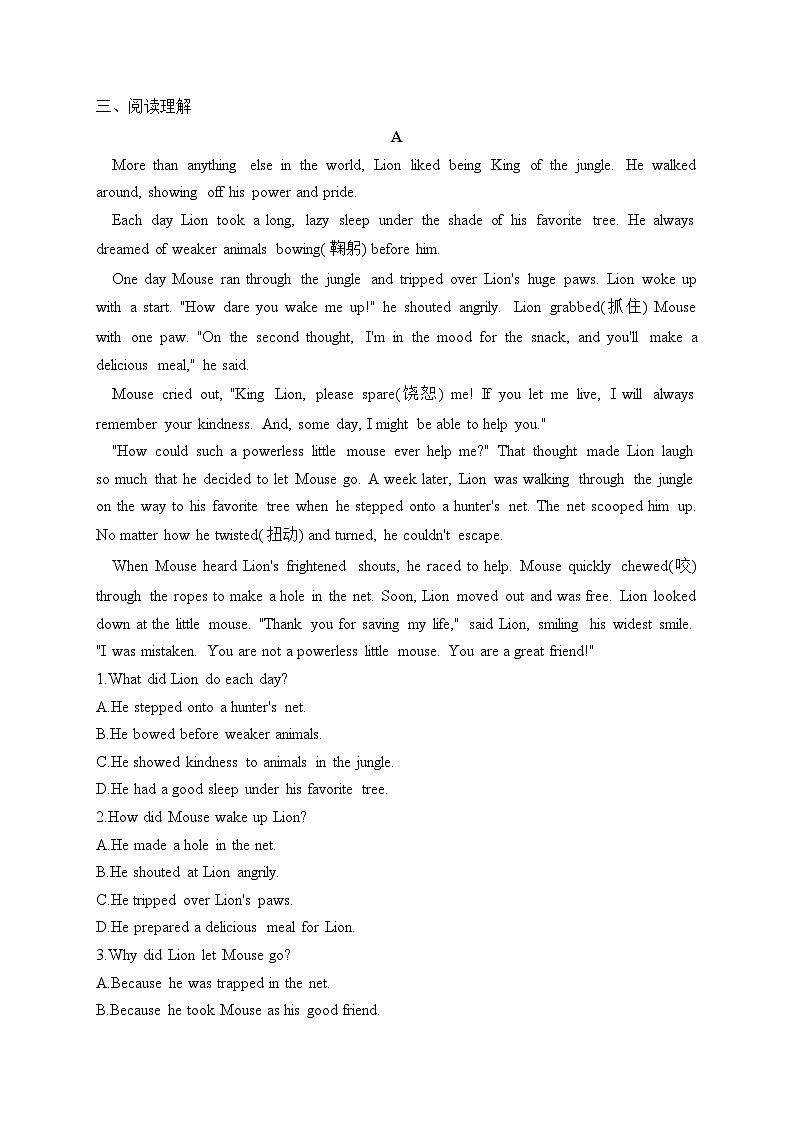 三、阅读理解

A

More than anything else in the world, Lion liked being King of the jungle. He walked around, showing off his power and pride.

Each day Lion took a long, lazy sleep under the shade of his favorite tree. He always dreamed of weaker animals bowing(鞠躬) before him.

One day Mouse ran through the jungle and tripped over Lion's huge paws. Lion woke up with a start. "How dare you wake me up!" he shouted angrily. Lion grabbed(抓住) Mouse with one paw. "On the second thought, I'm in the mood for the snack, and you'll make a delicious meal," he said.

Mouse cried out, "King Lion, please spare(饶恕) me! If you let me live, I will always remember your kindness. And, some day, I might be able to help you."

"How could such a powerless little mouse ever help me?" That thought made Lion laugh so much that he decided to let Mouse go. A week later, Lion was walking through the jungle on the way to his favorite tree when he stepped onto a hunter's net. The net scooped him up. No matter how he twisted(扭动) and turned, he couldn't escape.

When Mouse heard Lion's frightened shouts, he raced to help. Mouse quickly chewed(咬) through the ropes to make a hole in the net. Soon, Lion moved out and was free. Lion looked down at the little mouse. "Thank you for saving my life," said Lion, smiling his widest smile. "I was mistaken. You are not a powerless little mouse. You are a great friend!"

1.What did Lion do each day?
A.He stepped onto a hunter's net.
B.He bowed before weaker animals.
C.He showed kindness to animals in the jungle.
D.He had a good sleep under his favorite tree.
2.How did Mouse wake up Lion?
A.He made a hole in the net.
B.He shouted at Lion angrily.
C.He tripped over Lion's paws.
D.He prepared a delicious meal for Lion.
3.Why did Lion let Mouse go?
A.Because he was trapped in the net.
B.Because he took Mouse as his good friend.